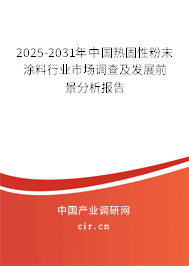 2025-2031年中国热固性粉末涂料行业市场调查及发展前景分析报告

中国产业调研网

cir.cn